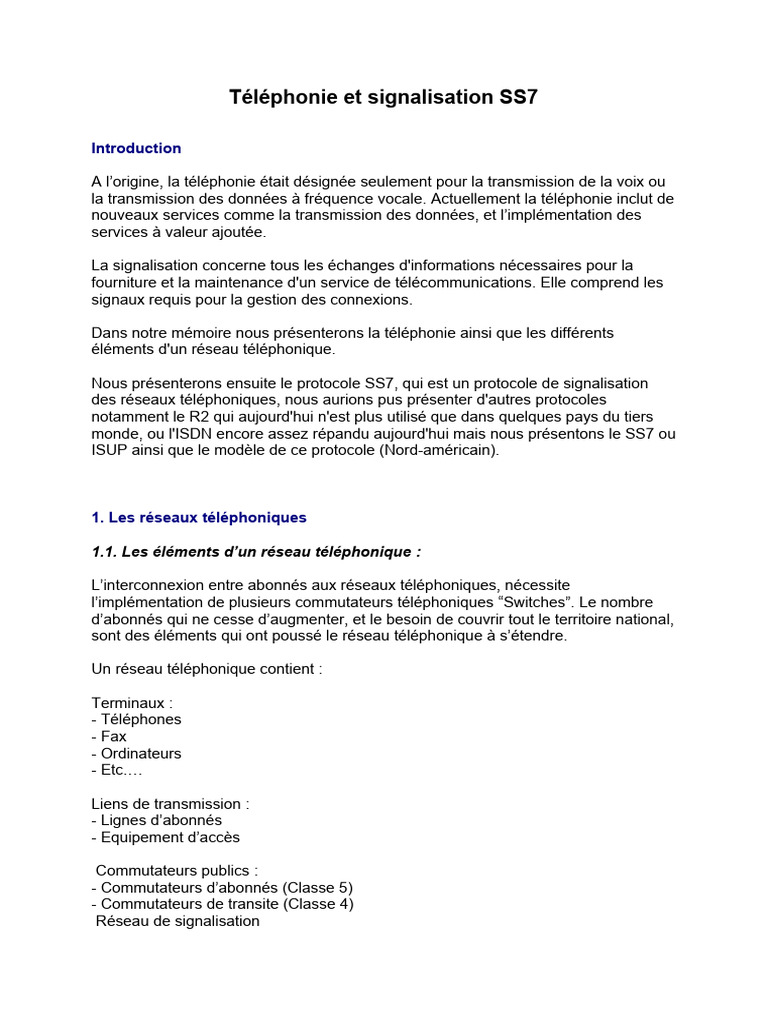 Téléphonie et signalisation SS7

Introduction

A l'origine, la téléphonie était désignée seulement pour la transmission de la voix ou la transmission des données à fréquence vocale. Actuellement la téléphonie inclut de nouveaux services comme la transmission des données, et l'implémentation des services à valeur ajoutée.

La signalisation concerne tous les échanges d'informations nécessaires pour la fourniture et la maintenance d'un service de télécommunications. Elle comprend les signaux requis pour la gestion des connexions.

Dans notre mémoire nous présenterons la téléphonie ainsi que les différents éléments d'un réseau téléphonique.

Nous présenterons ensuite le protocole SS7, qui est un protocole de signalisation des réseaux téléphoniques, nous aurions pus présenter d'autres protocoles notamment le R2 qui aujourd'hui n'est plus utilisé que dans quelques pays du tiers monde, ou l'ISDN encore assez répandu aujourd'hui mais nous présentons le SS7 ou ISUP ainsi que le modèle de ce protocole (Nord-américain).

1. Les réseaux téléphoniques

1.1. Les éléments d'un réseau téléphonique :

L'interconnexion entre abonnés aux réseaux téléphoniques, nécessite l'implémentation de plusieurs commutateurs téléphoniques "Switches". Le nombre d'abonnés qui ne cesse d'augmenter, et le besoin de couvrir tout le territoire national, sont des éléments qui ont poussé le réseau téléphonique à s'étendre.

Un réseau téléphonique contient :

Terminaux :
- Téléphones
- Fax
- Ordinateurs
- Etc.…

Liens de transmission :
- Lignes d'abonnés
- Equipement d'accès

Commutateurs publics :
- Commutateurs d'abonnés (Classe 5)
- Commutateurs de transite (Classe 4)
Réseau de signalisation